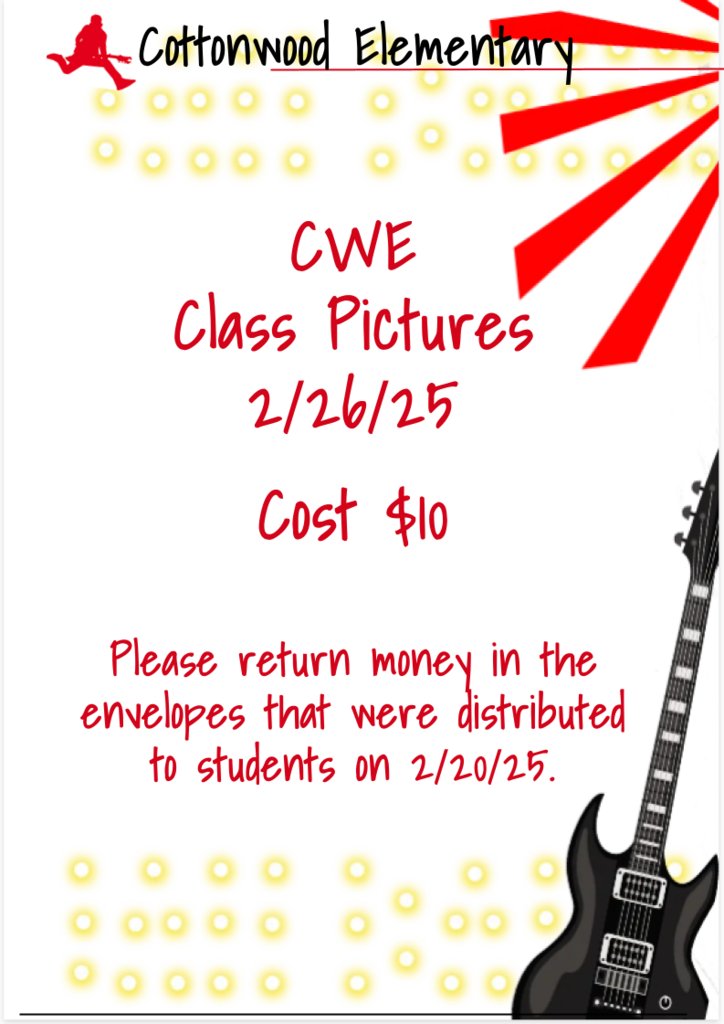 Cottonwood Elementary

CWE
Class Pictures
2/26/25

Cost $10

Please return money in the envelopes that were distributed to students on 2/20/25.